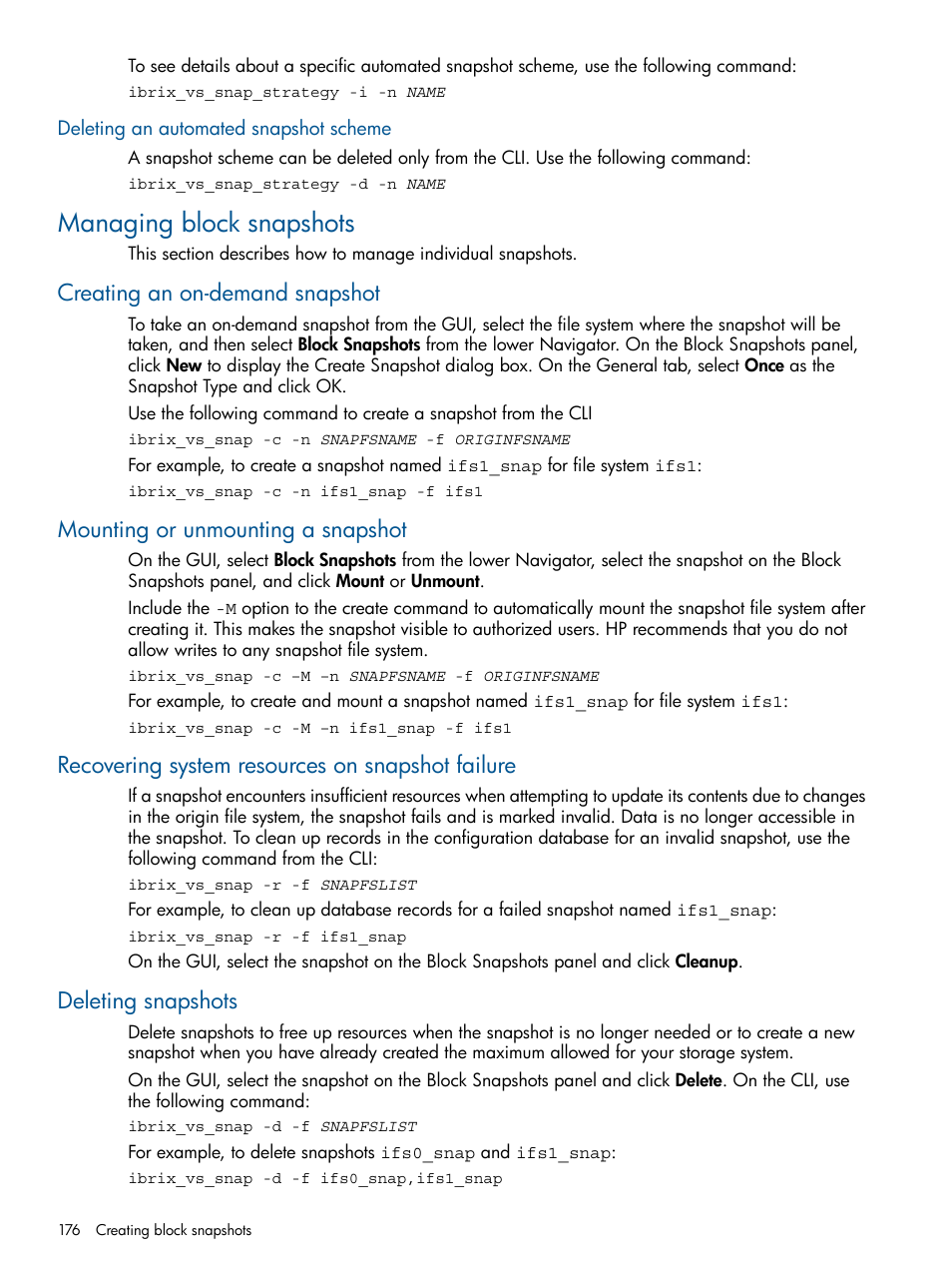 To see details about a specific automated snapshot scheme, use the following command:

ibrix_vs_snap_strategy -i -n NAME

Deleting an automated snapshot scheme

A snapshot scheme can be deleted only from the CLI. Use the following command:

ibrix_vs_snap_strategy -d -n NAME

Managing block snapshots

This section describes how to manage individual snapshots.

Creating an on-demand snapshot

To take an on-demand snapshot from the GUI, select the file system where the snapshot will be taken, and then select Block Snapshots from the lower Navigator. On the Block Snapshots panel, click New to display the Create Snapshot dialog box. On the General tab, select Once as the Snapshot Type and click OK.

Use the following command to create a snapshot from the CLI

ibrix_vs_snap -c -n SNAPFSNAME -f ORIGINFSNAME

For example, to create a snapshot named ifs1_snap for file system ifs1:

ibrix_vs_snap -c -n ifs1_snap -f ifs1

Mounting or unmounting a snapshot

On the GUI, select Block Snapshots from the lower Navigator, select the snapshot on the Block Snapshots panel, and click Mount or Unmount.

Include the -M option to the create command to automatically mount the snapshot file system after creating it. This makes the snapshot visible to authorized users. HP recommends that you do not allow writes to any snapshot file system.

ibrix_vs_snap -c -M -n SNAPFSNAME -f ORIGINFSNAME

For example, to create and mount a snapshot named ifs1_snap for file system ifs1:

ibrix_vs_snap -c -M -n ifs1_snap -f ifs1

Recovering system resources on snapshot failure

If a snapshot encounters insufficient resources when attempting to update its contents due to changes in the origin file system, the snapshot fails and is marked invalid. Data is no longer accessible in the snapshot. To clean up records in the configuration database for an invalid snapshot, use the following command from the CLI:

ibrix_vs_snap -r -f SNAPFSLIST

For example, to clean up database records for a failed snapshot named ifs1_snap:

ibrix_vs_snap -r -f ifs1_snap

On the GUI, select the snapshot on the Block Snapshots panel and click Cleanup.

Deleting snapshots

Delete snapshots to free up resources when the snapshot is no longer needed or to create a new snapshot when you have already created the maximum allowed for your storage system.

On the GUI, select the snapshot on the Block Snapshots panel and click Delete. On the CLI, use the following command:

ibrix_vs_snap -d -f SNAPFSLIST

For example, to delete snapshots ifs0_snap and ifs1_snap:

ibrix_vs_snap -d -f ifs0_snap,ifs1_snap

176 Creating block snapshots